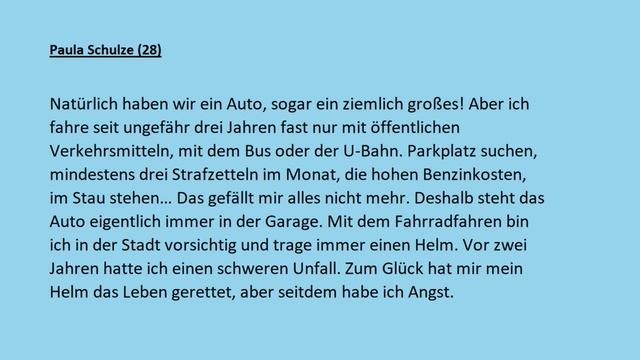 Paula Schulze (28)

Natürlich haben wir ein Auto, sogar ein ziemlich großes! Aber ich fahre seit ungefähr drei Jahren fast nur mit öffentlichen Verkehrsmitteln, mit dem Bus oder der U-Bahn. Parkplatz suchen, mindestens drei Strafzetteln im Monat, die hohen Benzinkosten, im Stau stehen… Das gefällt mir alles nicht mehr. Deshalb steht das Auto eigentlich immer in der Garage. Mit dem Fahrradfahren bin ich in der Stadt vorsichtig und trage immer einen Helm. Vor zwei Jahren hatte ich einen schweren Unfall. Zum Glück hat mir mein Helm das Leben gerettet, aber seitdem habe ich Angst.